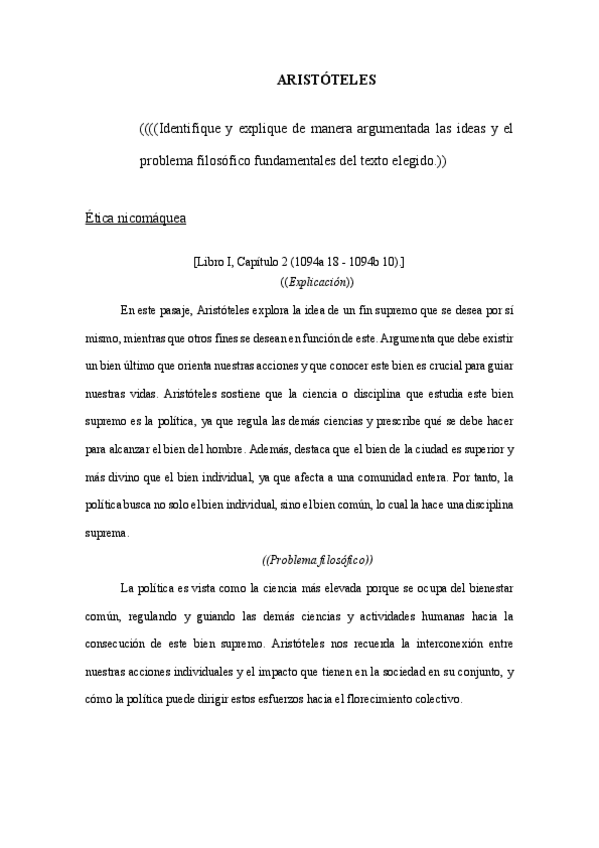 ARISTÓTELES

((((Identifique y explique de manera argumentada las ideas y el problema filosófico fundamentales del texto elegido.))

Ética nicomáquea

[Libro I, Capítulo 2 (1094a 18 - 1094b 10).]
((Explicación))

En este pasaje, Aristóteles explora la idea de un fin supremo que se desea por sí mismo, mientras que otros fines se desean en función de este. Argumenta que debe existir un bien último que orienta nuestras acciones y que conocer este bien es crucial para guiar nuestras vidas. Aristóteles sostiene que la ciencia o disciplina que estudia este bien supremo es la política, ya que regula las demás ciencias y prescribe qué se debe hacer para alcanzar el bien del hombre. Además, destaca que el bien de la ciudad es superior y más divino que el bien individual, ya que afecta a una comunidad entera. Por tanto, la política busca no solo el bien individual, sino el bien común, lo cual la hace una disciplina suprema.

((Problema filosófico))

La política es vista como la ciencia más elevada porque se ocupa del bienestar común, regulando y guiando las demás ciencias y actividades humanas hacia la consecución de este bien supremo. Aristóteles nos recuerda la interconexión entre nuestras acciones individuales y el impacto que tienen en la sociedad en su conjunto, y cómo la política puede dirigir estos esfuerzos hacia el florecimiento colectivo.